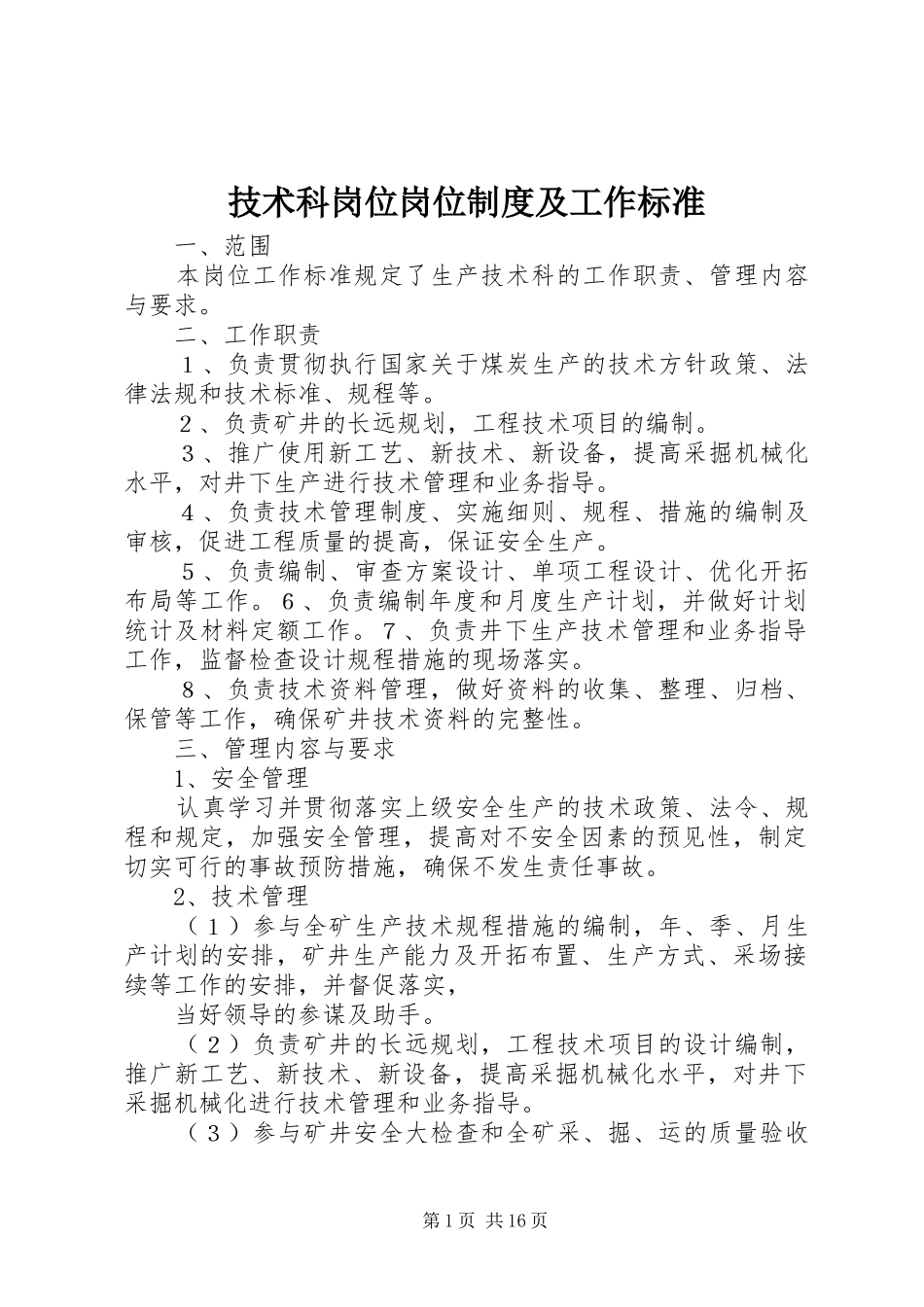 技术科岗位岗位制度及工作标准

一、范围

本岗位工作标准规定了生产技术科的工作职责、管理内容与要求。

二、工作职责

１、负责贯彻执行国家关于煤炭生产的技术方针政策、法律法规和技术标准、规程等。

２、负责矿井的长远规划，工程技术项目的编制。

３、推广使用新工艺、新技术、新设备，提高采掘机械化水平，对井下生产进行技术管理和业务指导。

４、负责技术管理制度、实施细则、规程、措施的编制及审核，促进工程质量的提高，保证安全生产。

５、负责编制、审查方案设计、单项工程设计、优化开拓布局等工作。６、负责编制年度和月度生产计划，并做好计划统计及材料定额工作。７、负责井下生产技术管理和业务指导工作，监督检查设计规程措施的现场落实。

８、负责技术资料管理，做好资料的收集、整理、归档、保管等工作，确保矿井技术资料的完整性。

三、管理内容与要求

1、安全管理

认真学习并贯彻落实上级安全生产的技术政策、法令、规程和规定，加强安全管理，提高对不安全因素的预见性，制定切实可行的事故预防措施，确保不发生责任事故。

2、技术管理

（１）参与全矿生产技术规程措施的编制，年、季、月生产计划的安排，矿井生产能力及开拓布置、生产方式、采场接续等工作的安排，并督促落实，

当好领导的参谋及助手。

（２）负责矿井的长远规划，工程技术项目的设计编制，推广新工艺、新技术、新设备，提高采掘机械化水平，对井下采掘机械化进行技术管理和业务指导。

（３）参与矿井安全大检查和全矿采、掘、运的质量验收

第1页 共16页